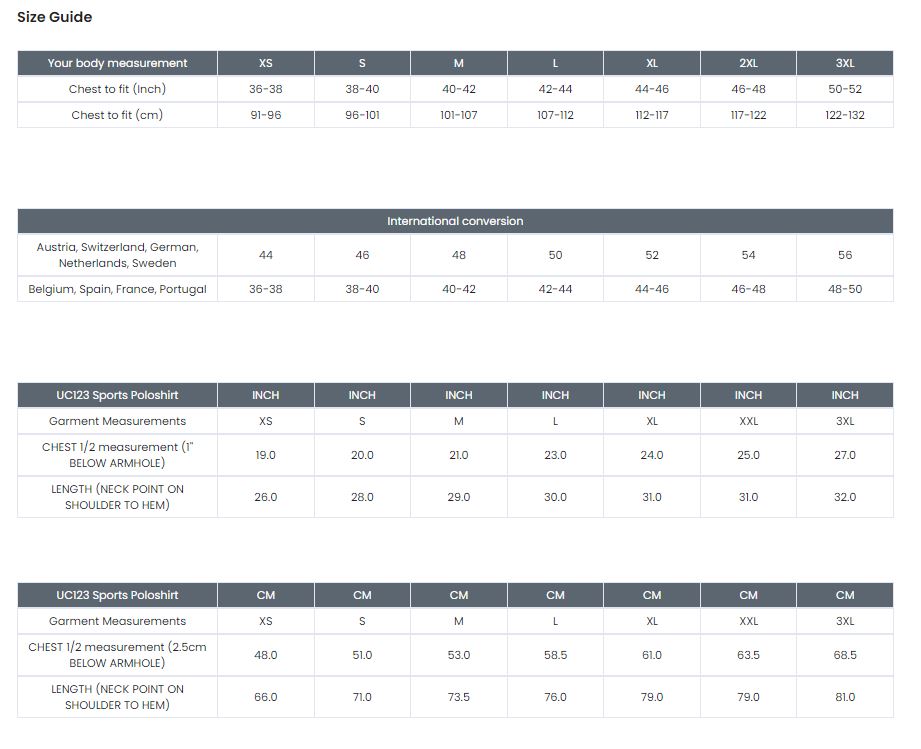 Size Guide

| Your body measurement | XS | S | M | L | XL | 2XL | 3XL |
|---|---|---|---|---|---|---|---|
| Chest to fit (Inch) | 36-38 | 38-40 | 40-42 | 42-44 | 44-46 | 46-48 | 50-52 |
| Chest to fit (cm) | 91-96 | 96-101 | 101-107 | 107-112 | 112-117 | 117-122 | 122-132 |

| International conversion | | | | | | | |
|---|---|---|---|---|---|---|---|
| Austria, Switzerland, German, Netherlands, Sweden | 44 | 46 | 48 | 50 | 52 | 54 | 56 |
| Belgium, Spain, France, Portugal | 36-38 | 38-40 | 40-42 | 42-44 | 44-46 | 46-48 | 48-50 |

| UC123 Sports Poloshirt | INCH | INCH | INCH | INCH | INCH | INCH | INCH |
|---|---|---|---|---|---|---|---|
| Garment Measurements | XS | S | M | L | XL | XXL | 3XL |
| CHEST 1/2 measurement (1" BELOW ARMHOLE) | 19.0 | 20.0 | 21.0 | 23.0 | 24.0 | 25.0 | 27.0 |
| LENGTH (NECK POINT ON SHOULDER TO HEM) | 26.0 | 28.0 | 29.0 | 30.0 | 31.0 | 31.0 | 32.0 |

| UC123 Sports Poloshirt | CM | CM | CM | CM | CM | CM | CM |
|---|---|---|---|---|---|---|---|
| Garment Measurements | XS | S | M | L | XL | XXL | 3XL |
| CHEST 1/2 measurement (2.5cm BELOW ARMHOLE) | 48.0 | 51.0 | 53.0 | 58.5 | 61.0 | 63.5 | 68.5 |
| LENGTH (NECK POINT ON SHOULDER TO HEM) | 66.0 | 71.0 | 73.5 | 76.0 | 79.0 | 79.0 | 81.0 |